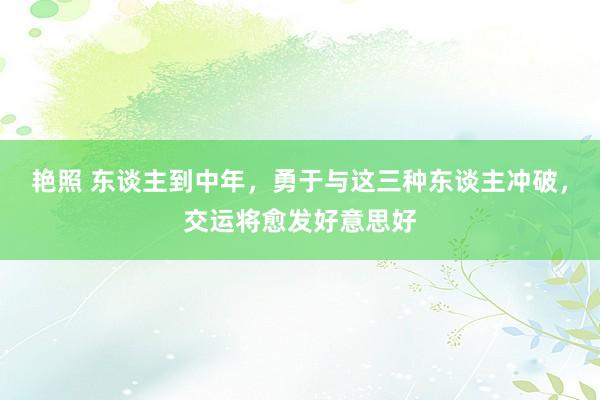 艳照 东谈主到中年，勇于与这三种东谈主冲破，交运将愈发好意思好